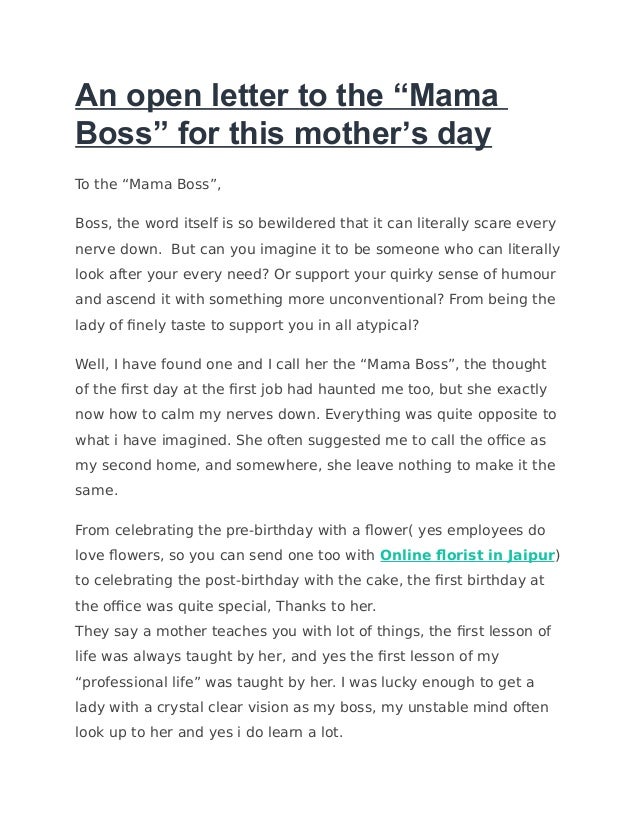 An open letter to the “Mama Boss” for this mother’s day

To the “Mama Boss”,

Boss, the word itself is so bewildered that it can literally scare every nerve down. But can you imagine it to be someone who can literally look after your every need? Or support your quirky sense of humour and ascend it with something more unconventional? From being the lady of finely taste to support you in all atypical?

Well, I have found one and I call her the “Mama Boss”, the thought of the first day at the first job had haunted me too, but she exactly now how to calm my nerves down. Everything was quite opposite to what i have imagined. She often suggested me to call the office as my second home, and somewhere, she leave nothing to make it the same.

From celebrating the pre-birthday with a flower( yes employees do love flowers, so you can send one too with Online florist in Jaipur) to celebrating the post-birthday with the cake, the first birthday at the office was quite special, Thanks to her.
They say a mother teaches you with lot of things, the first lesson of life was always taught by her, and yes the first lesson of my “professional life” was taught by her. I was lucky enough to get a lady with a crystal clear vision as my boss, my unstable mind often look up to her and yes i do learn a lot.